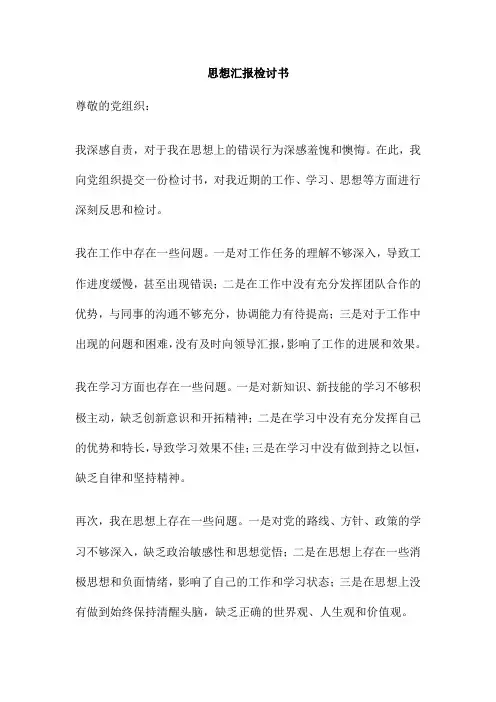 思想汇报检讨书

尊敬的党组织：

我深感自责，对于我在思想上的错误行为深感羞愧和懊悔。在此，我向党组织提交一份检讨书，对我近期的工作、学习、思想等方面进行深刻反思和检讨。

我在工作中存在一些问题。一是对工作任务的理解不够深入，导致工作进度缓慢，甚至出现错误；二是在工作中没有充分发挥团队合作的优势，与同事的沟通不够充分，协调能力有待提高；三是对于工作中出现的问题和困难，没有及时向领导汇报，影响了工作的进展和效果。

我在学习方面也存在一些问题。一是对新知识、新技能的学习不够积极主动，缺乏创新意识和开拓精神；二是在学习中没有充分发挥自己的优势和特长，导致学习效果不佳；三是在学习中没有做到持之以恒，缺乏自律和坚持精神。

再次，我在思想上存在一些问题。一是对党的路线、方针、政策的学习不够深入，缺乏政治敏感性和思想觉悟；二是在思想上存在一些消极思想和负面情绪，影响了自己的工作和学习状态；三是在思想上没有做到始终保持清醒头脑，缺乏正确的世界观、人生观和价值观。